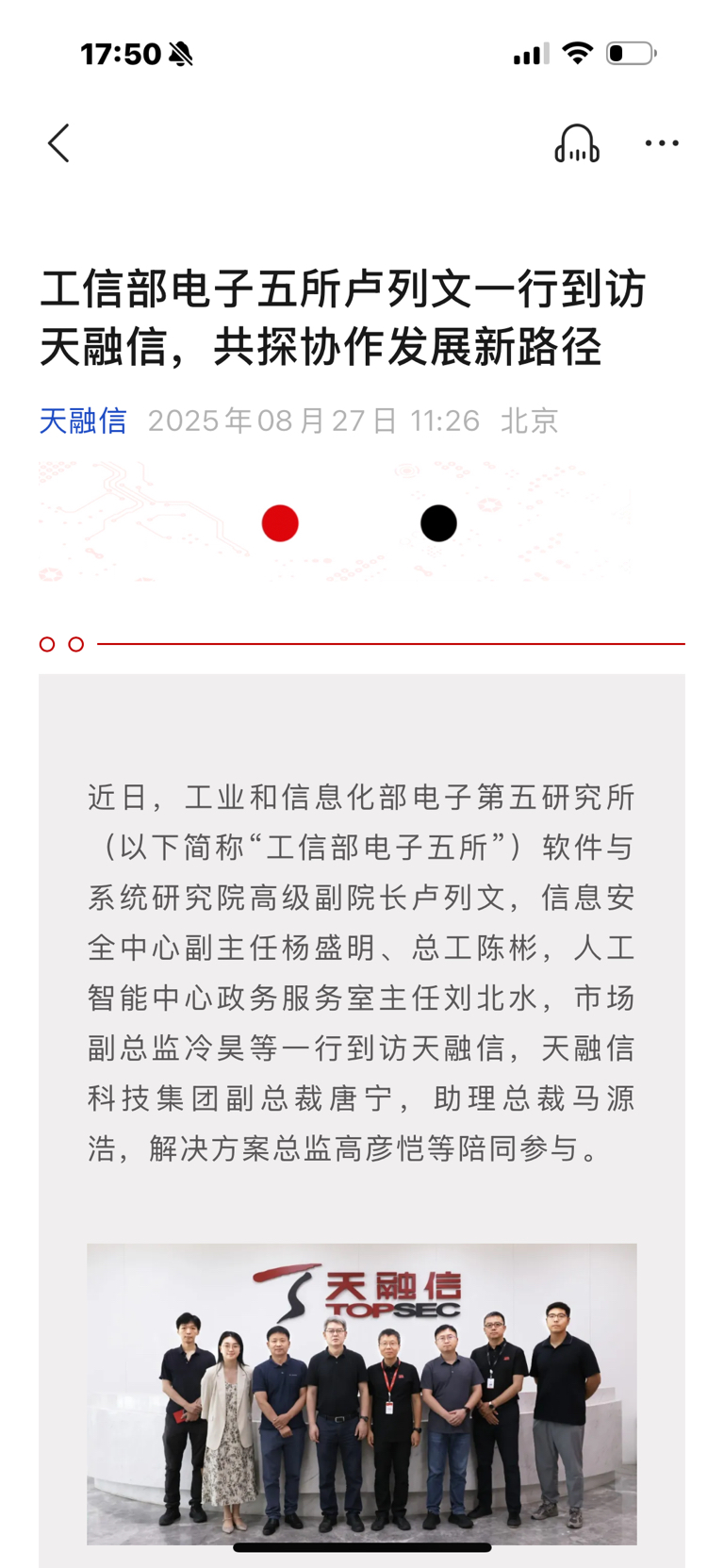 17:50

工信部电子五所卢列文一行到访天融信，共探协作发展新路径

天融信 2025年08月27日 11:26 北京

近日，工业和信息化部电子第五研究所（以下简称“工信部电子五所”）软件与系统研究院高级副院长卢列文，信息安全中心副主任杨盛明、总工陈彬，人工智能中心政务服务室主任刘北水，市场副总监冷昊等一行到访天融信，天融信科技集团副总裁唐宁，助理总裁马源浩，解决方案总监高彦恺等陪同参与。

天融信
TOPSEC